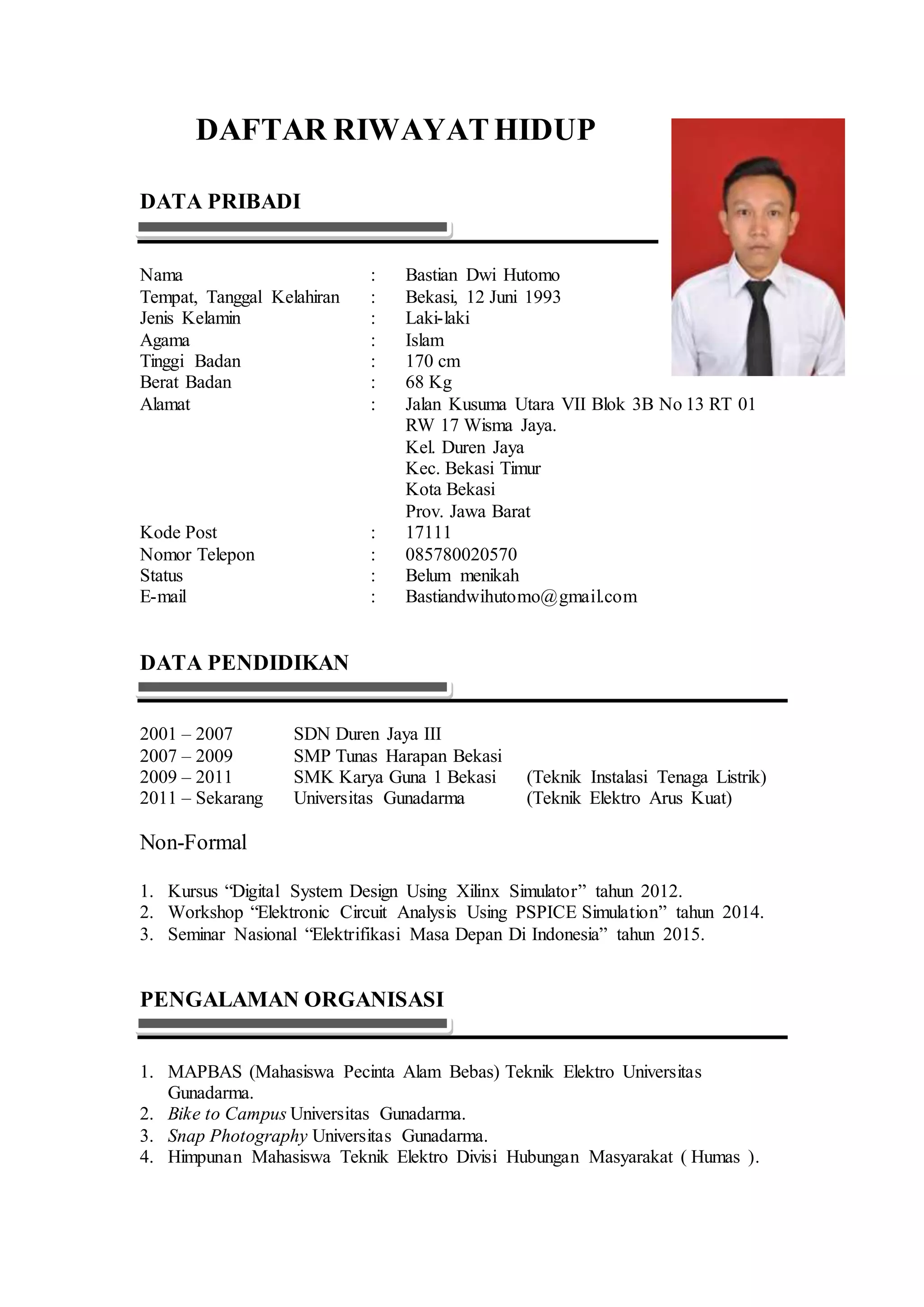 DAFTAR RIWAYAT HIDUP

DATA PRIBADI

Nama : Bastian Dwi Hutomo
Tempat, Tanggal Kelahiran : Bekasi, 12 Juni 1993
Jenis Kelamin : Laki-laki
Agama : Islam
Tinggi Badan : 170 cm
Berat Badan : 68 Kg
Alamat : Jalan Kusuma Utara VII Blok 3B No 13 RT 01
RW 17 Wisma Jaya.
Kel. Duren Jaya
Kec. Bekasi Timur
Kota Bekasi
Prov. Jawa Barat
Kode Post : 17111
Nomor Telepon : 085780020570
Status : Belum menikah
E-mail : Bastiandwihutomo@gmail.com

DATA PENDIDIKAN

2001 – 2007 SDN Duren Jaya III
2007 – 2009 SMP Tunas Harapan Bekasi
2009 – 2011 SMK Karya Guna 1 Bekasi (Teknik Instalasi Tenaga Listrik)
2011 – Sekarang Universitas Gunadarma (Teknik Elektro Arus Kuat)

Non-Formal

1. Kursus “Digital System Design Using Xilinx Simulator” tahun 2012.
2. Workshop “Elektronic Circuit Analysis Using PSPICE Simulation” tahun 2014.
3. Seminar Nasional “Elektrifikasi Masa Depan Di Indonesia” tahun 2015.

PENGALAMAN ORGANISASI

1. MAPBAS (Mahasiswa Pecinta Alam Bebas) Teknik Elektro Universitas Gunadarma.
2. Bike to Campus Universitas Gunadarma.
3. Snap Photography Universitas Gunadarma.
4. Himpunan Mahasiswa Teknik Elektro Divisi Hubungan Masyarakat ( Humas ).